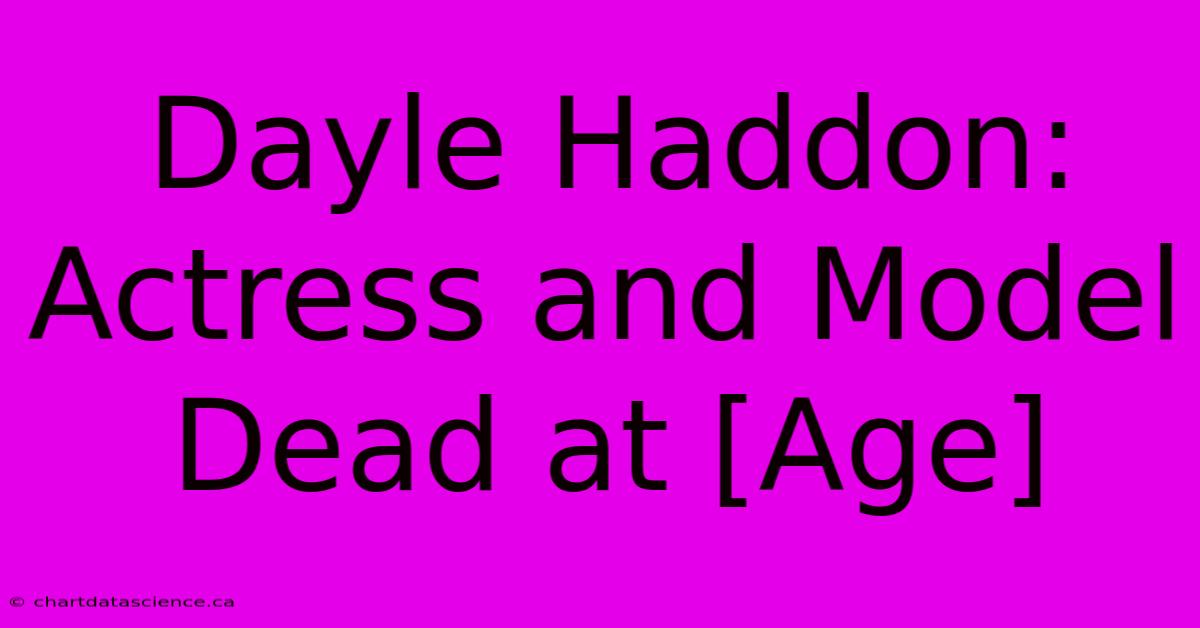 Dayle Haddon: Actress and Model Dead at [Age]

© chartdatascience.ca